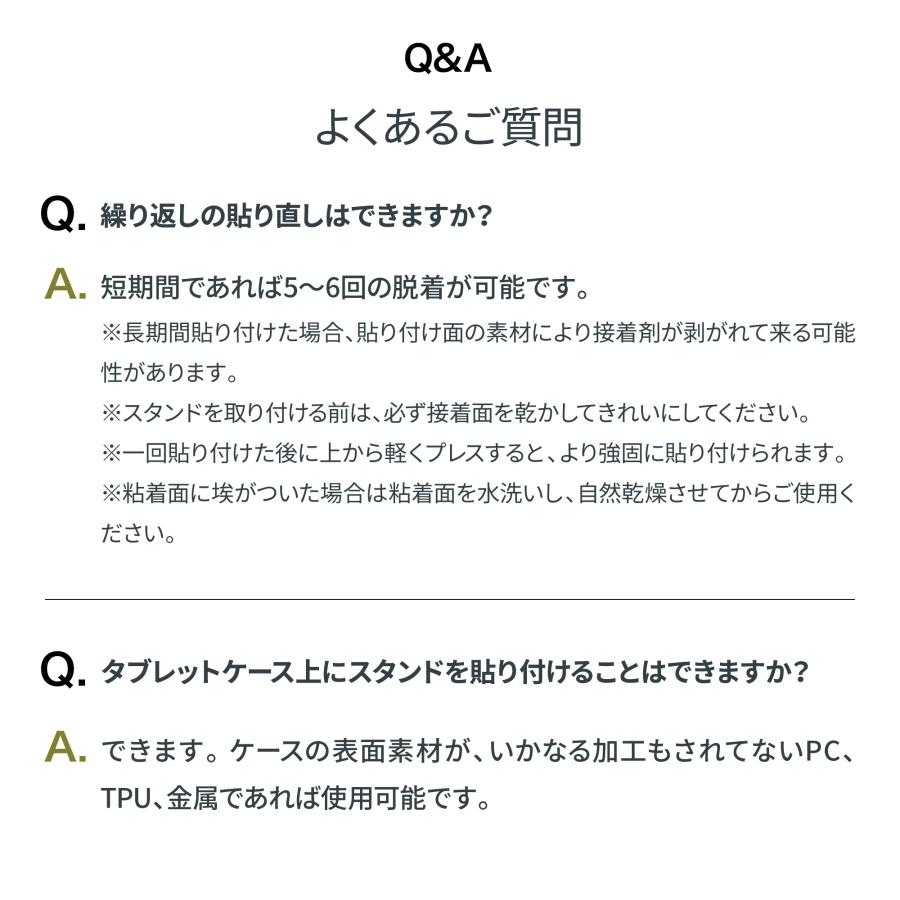 Q&A

よくあるご質問

Q. 繰り返しの貼り直しはできますか？

A. 短期間であれば5〜6回の脱着が可能です。

※長期間貼り付けた場合、貼り付け面の素材により接着剤が剥がれて来る可能性があります。

※スタンドを取り付ける前は、必ず接着面を乾かしてきれいにしてください。

※一回貼り付けた後に上から軽くプレスすると、より強固に貼り付けられます。

※粘着面に埃がついた場合は粘着面を水洗いし、自然乾燥させてからご使用ください。

Q. タブレットケース上にスタンドを貼り付けることはできますか？

A. できます。ケースの表面素材が、いかなる加工もされてないPC、TPU、金属であれば使用可能です。